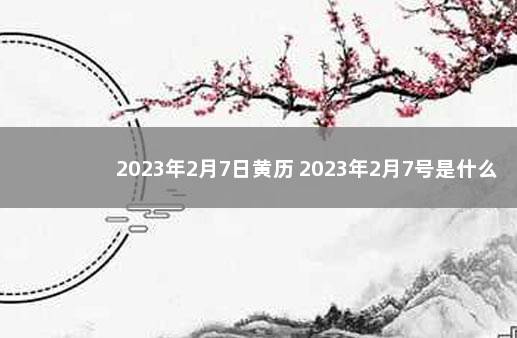 2023年2月7日黄历 2023年2月7号是什么